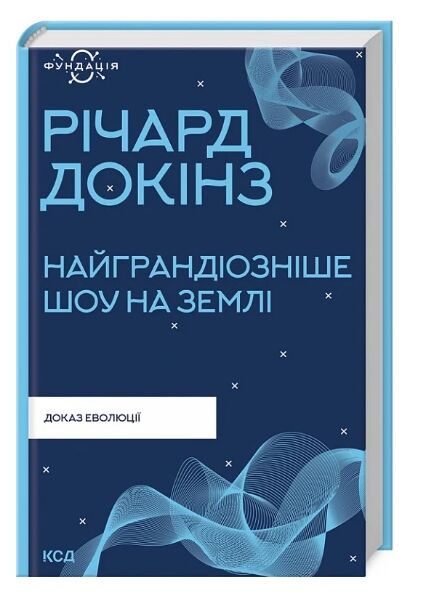 ФУНДАЦІЯ

РІЧАРД ДОКІНЗ

НАЙГРАНДІОЗНІШЕ ШОУ НА ЗЕМЛІ

ДОКАЗ ЕВОЛЮЦІЇ

КСД